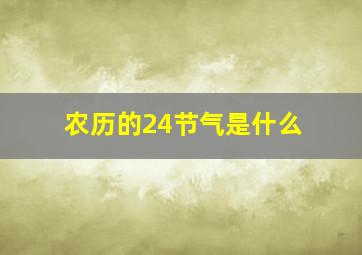 农历的24节气是什么